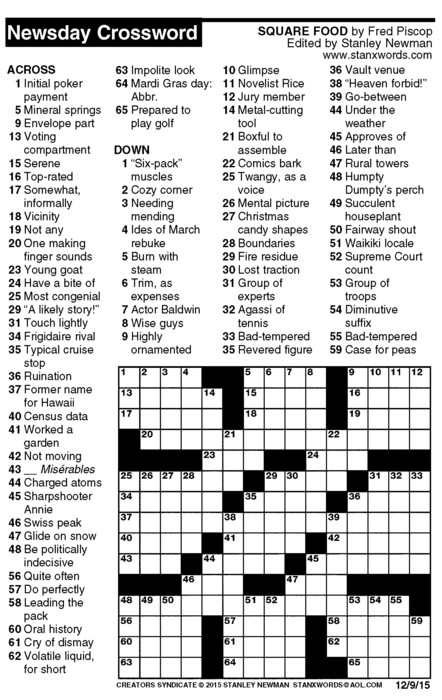 Newsday Crossword

SQUARE FOOD by Fred Piscop
Edited by Stanley Newman
www.stanxwords.com

ACROSS
1 Initial poker payment
5 Mineral springs
9 Envelope part
13 Voting compartment
15 Serene
16 Top-rated
17 Somewhat, informally
18 Vicinity
19 Not any
20 One making finger sounds
23 Young goat
24 Have a bite of
25 Most congenial
29 "A likely story!"
31 Touch lightly
34 Frigidaire rival
35 Typical cruise stop
36 Ruination
37 Former name for Hawaii
40 Census data
41 Worked a garden
42 Not moving
43 __ Misérables
44 Charged atoms
45 Sharpshooter Annie
46 Swiss peak
47 Glide on snow
48 Be politically indecisive
56 Quite often
57 Do perfectly
58 Leading the pack
60 Oral history
61 Cry of dismay
62 Volatile liquid, for short
63 Impolite look
64 Mardi Gras day: Abbr.
65 Prepared to play golf

DOWN
1 "Six-pack" muscles
2 Cozy corner
3 Needing mending
4 Ides of March rebuke
5 Burn with steam
6 Trim, as expenses
7 Actor Baldwin
8 Wise guys
9 Highly ornamented
10 Glimpse
11 Novelist Rice
12 Jury member
14 Metal-cutting tool
21 Boxful to assemble
22 Comics bark
25 Twangy, as a voice
26 Mental picture
27 Christmas candy shapes
28 Boundaries
29 Fire residue
30 Lost traction
31 Group of experts
32 Agassi of tennis
33 Bad-tempered
35 Revered figure
36 Vault venue
38 "Heaven forbid!"
39 Go-between
44 Under the weather
45 Approves of
46 Later than
47 Rural towers
48 Humpty Dumpty's perch
49 Succulent houseplant
50 Fairway shout
51 Waikiki locale
52 Supreme Court count
53 Group of troops
54 Diminutive suffix
55 Bad-tempered
59 Case for peas

1 2 3 4 5 6 7 8 9 10 11 12 13 14 15 16 17 18 19 20 21 22 23 24 25 26 27 28 29 30 31 32 33 34 35 36 37 38 39 40 41 42 43 44 45 46 47 48 49 50 51 52 53 54 55 56 57 58 59 60 61 62 63 64 65

CREATORS SYNDICATE © 2015 STANLEY NEWMAN STANXWORDS@AOL.COM 12/9/15